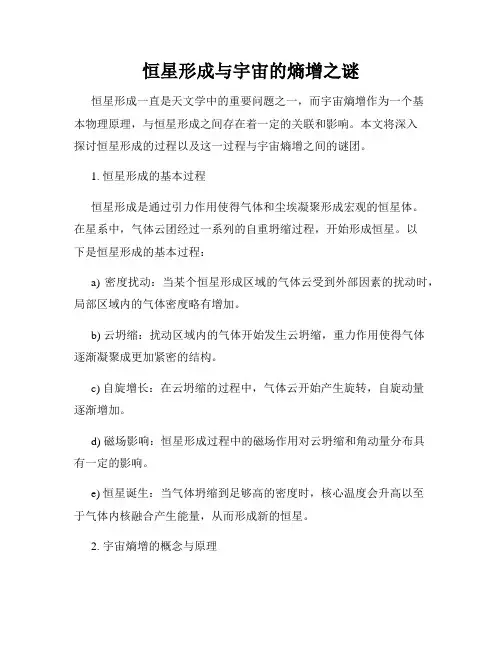 恒星形成与宇宙的熵增之谜

恒星形成一直是天文学中的重要问题之一，而宇宙熵增作为一个基本物理原理，与恒星形成之间存在着一定的关联和影响。本文将深入探讨恒星形成的过程以及这一过程与宇宙熵增之间的谜团。

1. 恒星形成的基本过程

恒星形成是通过引力作用使得气体和尘埃凝聚形成宏观的恒星体。在星系中，气体云团经过一系列的自重坍缩过程，开始形成恒星。以下是恒星形成的基本过程：

a) 密度扰动：当某个恒星形成区域的气体云受到外部因素的扰动时，局部区域内的气体密度略有增加。

b) 云坍缩：扰动区域内的气体开始发生云坍缩，重力作用使得气体逐渐凝聚成更加紧密的结构。

c) 自旋增长：在云坍缩的过程中，气体云开始产生旋转，自旋动量逐渐增加。

d) 磁场影响：恒星形成过程中的磁场作用对云坍缩和角动量分布具有一定的影响。

e) 恒星诞生：当气体坍缩到足够高的密度时，核心温度会升高以至于气体内核融合产生能量，从而形成新的恒星。

2. 宇宙熵增的概念与原理